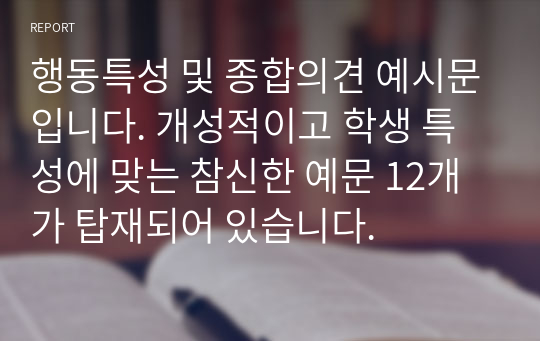 REPORT

행동특성 및 종합의견 예시문입니다. 개성적이고 학생 특성에 맞는 참신한 예문 12개가 탑재되어 있습니다.